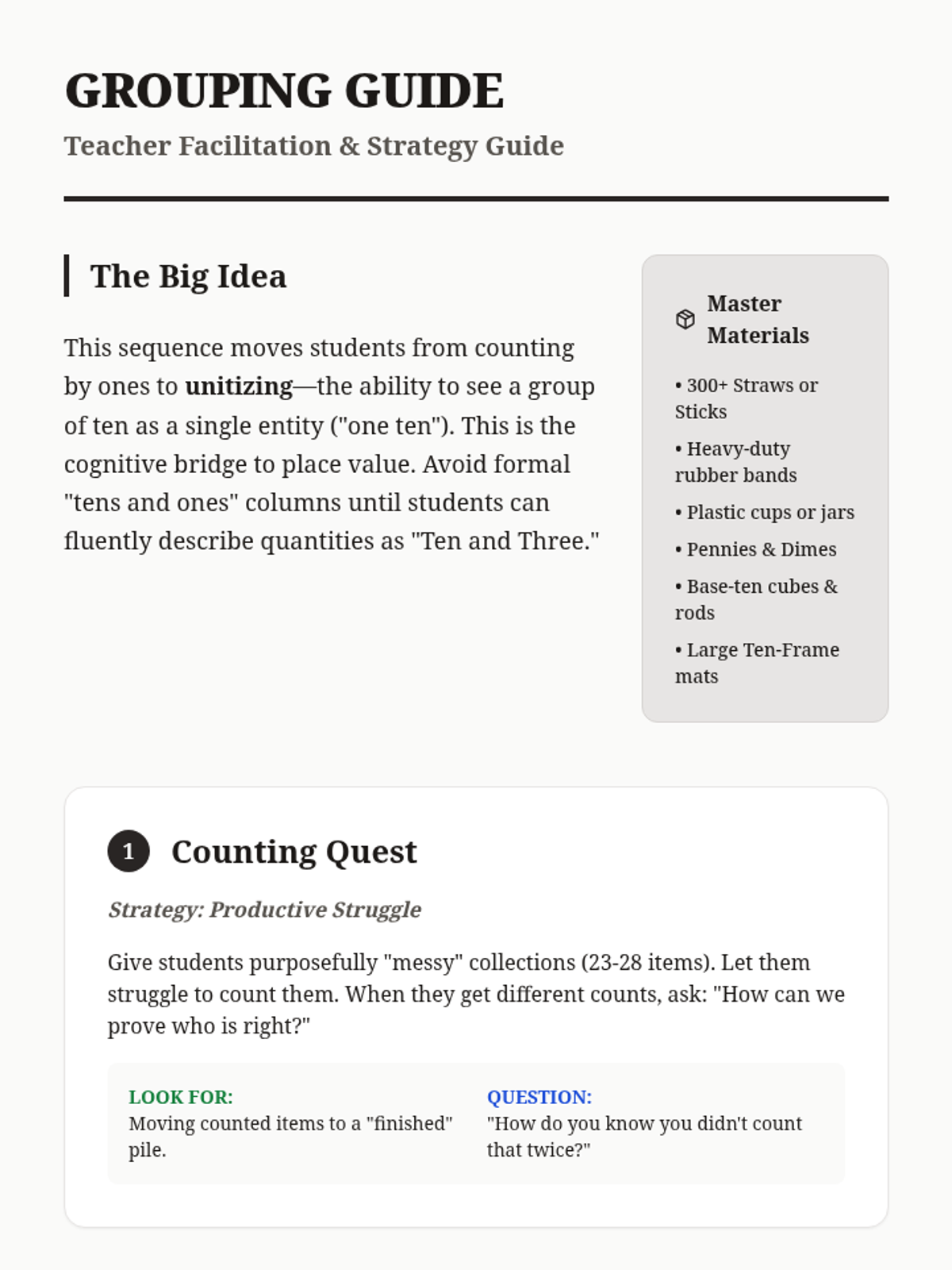 GROUPING GUIDE

Teacher Facilitation & Strategy Guide

The Big Idea

This sequence moves students from counting by ones to unitizing—the ability to see a group of ten as a single entity ("one ten"). This is the cognitive bridge to place value. Avoid formal "tens and ones" columns until students can fluently describe quantities as "Ten and Three."

Master Materials

• 300+ Straws or Sticks

• Heavy-duty rubber bands

• Plastic cups or jars

• Pennies & Dimes

• Base-ten cubes & rods

• Large Ten-Frame mats

1 Counting Quest

Strategy: Productive Struggle

Give students purposefully "messy" collections (23-28 items). Let them struggle to count them. When they get different counts, ask: "How can we prove who is right?"

LOOK FOR:
Moving counted items to a "finished" pile.

QUESTION:
"How do you know you didn't count that twice?"